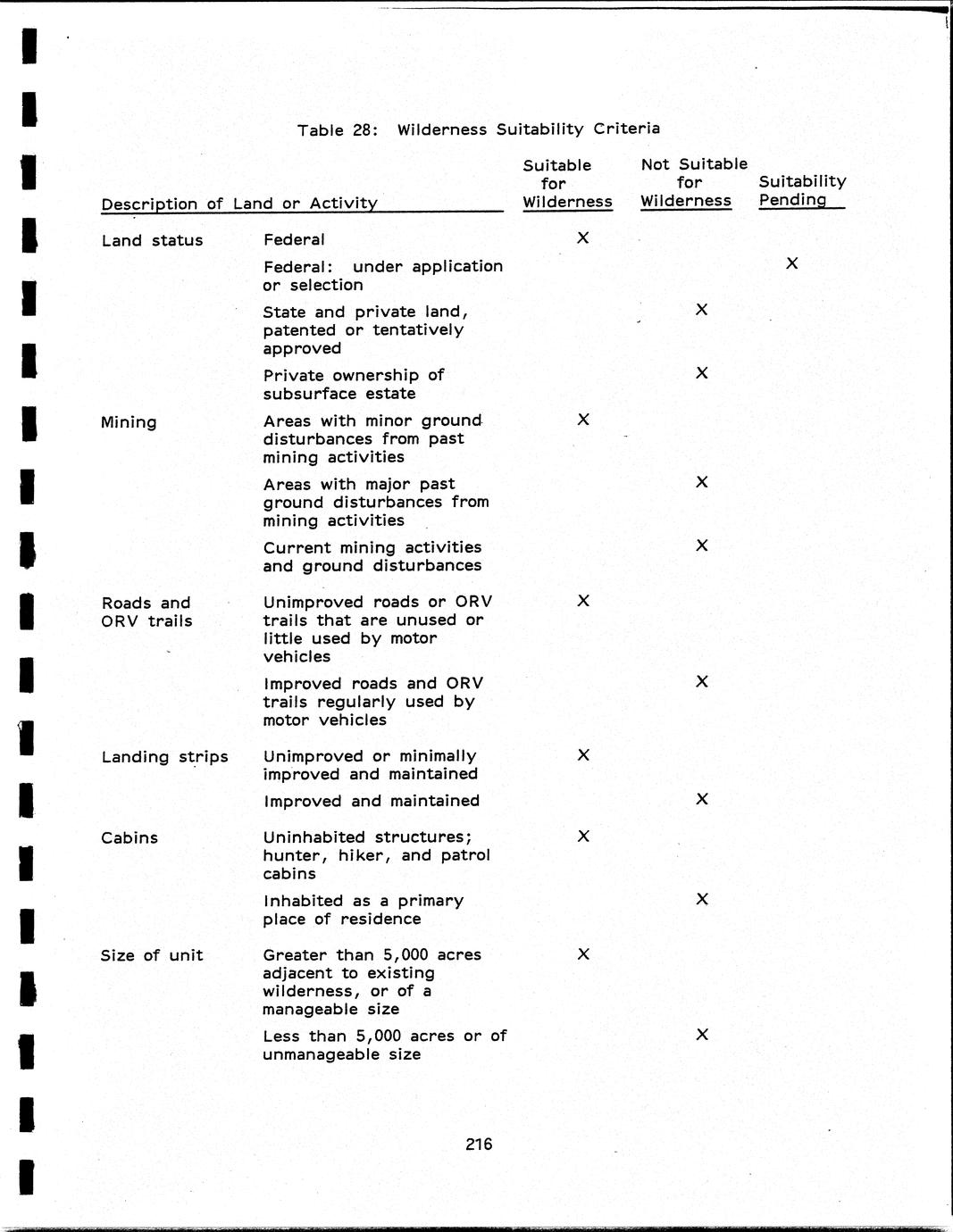 Table 28: Wilderness Suitability Criteria

| Description of Land or Activity | | Suitable for Wilderness | Not Suitable for Wilderness | Suitability Pending |
|---|---|---|---|---|
| Land status | Federal | X | | |
| | Federal: under application or selection | | | X |
| | State and private land, patented or tentatively approved | | X | |
| | Private ownership of subsurface estate | | X | |
| Mining | Areas with minor ground disturbances from past mining activities | X | | |
| | Areas with major past ground disturbances from mining activities | | X | |
| | Current mining activities and ground disturbances | | X | |
| Roads and ORV trails | Unimproved roads or ORV trails that are unused or little used by motor vehicles | X | | |
| | Improved roads and ORV trails regularly used by motor vehicles | | X | |
| Landing strips | Unimproved or minimally improved and maintained | X | | |
| | Improved and maintained | | X | |
| Cabins | Uninhabited structures; hunter, hiker, and patrol cabins | X | | |
| | Inhabited as a primary place of residence | | X | |
| Size of unit | Greater than 5,000 acres adjacent to existing wilderness, or of a manageable size | X | | |
| | Less than 5,000 acres or of unmanageable size | | X | |

216